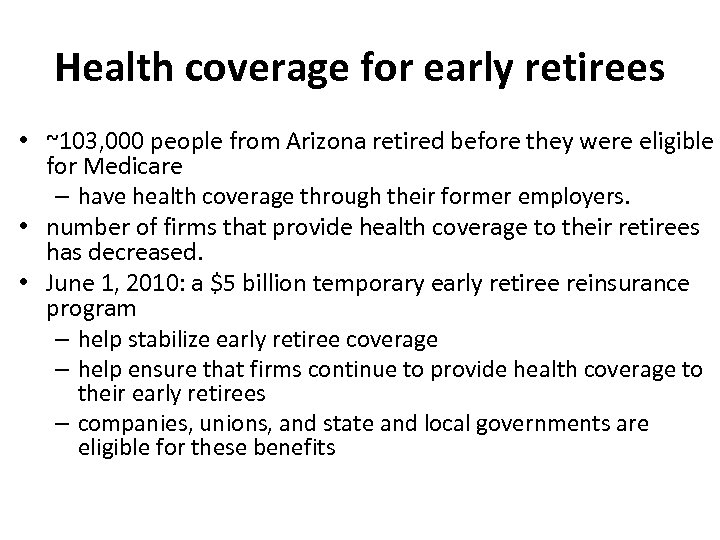 Health coverage for early retirees

• ~103,000 people from Arizona retired before they were eligible for Medicare
  – have health coverage through their former employers.
• number of firms that provide health coverage to their retirees has decreased.
• June 1, 2010: a \$5 billion temporary early retiree reinsurance program
  – help stabilize early retiree coverage
  – help ensure that firms continue to provide health coverage to their early retirees
  – companies, unions, and state and local governments are eligible for these benefits